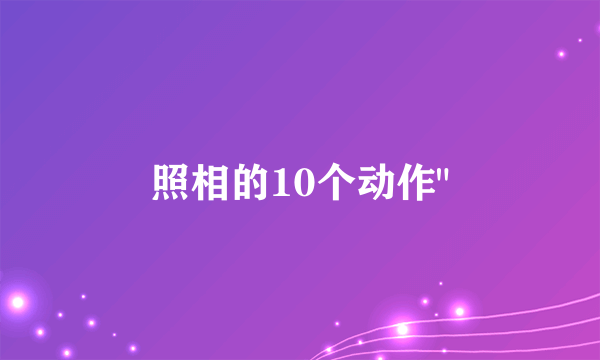 照相的10个动作"